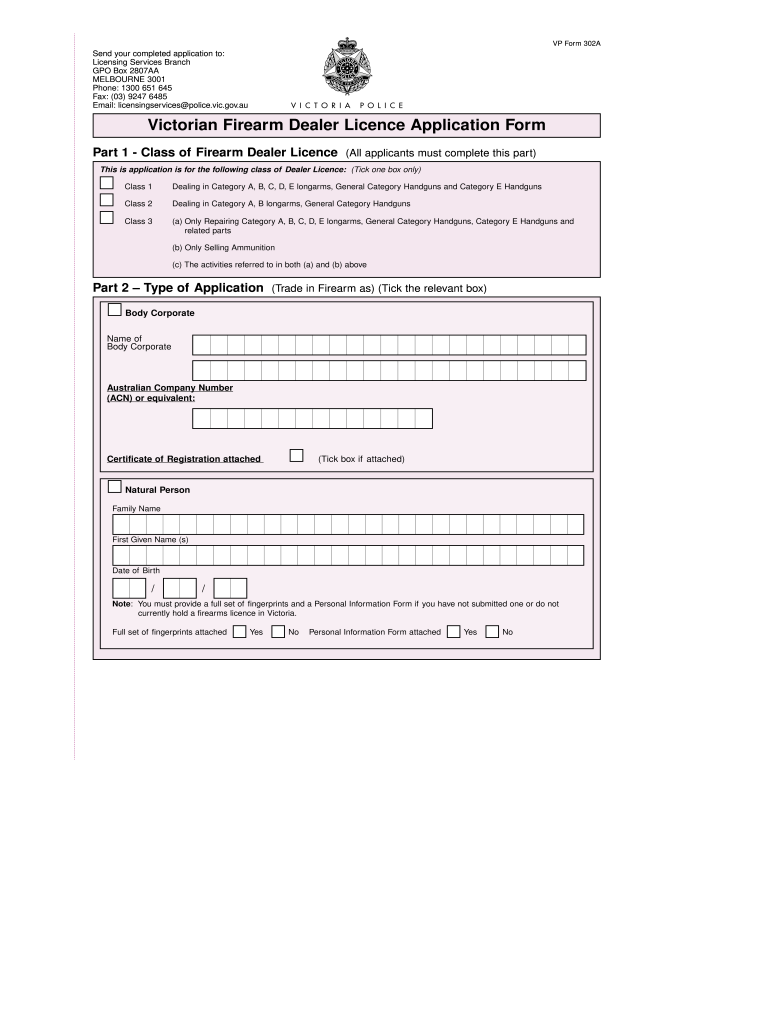 VP Form 302A

Send your completed application to:
Licensing Services Branch
GPO Box 2807AA
MELBOURNE 3001
Phone: 1300 651 645
Fax: (03) 9247 6485
Email: licensingservices@police.vic.gov.au

VICTORIA POLICE

Victorian Firearm Dealer Licence Application Form

Part 1 - Class of Firearm Dealer Licence (All applicants must complete this part)

This is application is for the following class of Dealer Licence: (Tick one box only)

Class 1 Dealing in Category A, B, C, D, E longarms, General Category Handguns and Category E Handguns

Class 2 Dealing in Category A, B longarms, General Category Handguns

Class 3 (a) Only Repairing Category A, B, C, D, E longarms, General Category Handguns, Category E Handguns and related parts

(b) Only Selling Ammunition

(c) The activities referred to in both (a) and (b) above

Part 2 – Type of Application (Trade in Firearm as) (Tick the relevant box)

Body Corporate

Name of Body Corporate

Australian Company Number (ACN) or equivalent:

Certificate of Registration attached (Tick box if attached)

Natural Person

Family Name

First Given Name (s)

Date of Birth

/ /

Note: You must provide a full set of fingerprints and a Personal Information Form if you have not submitted one or do not currently hold a firearms licence in Victoria.

Full set of fingerprints attached Yes No Personal Information Form attached Yes No